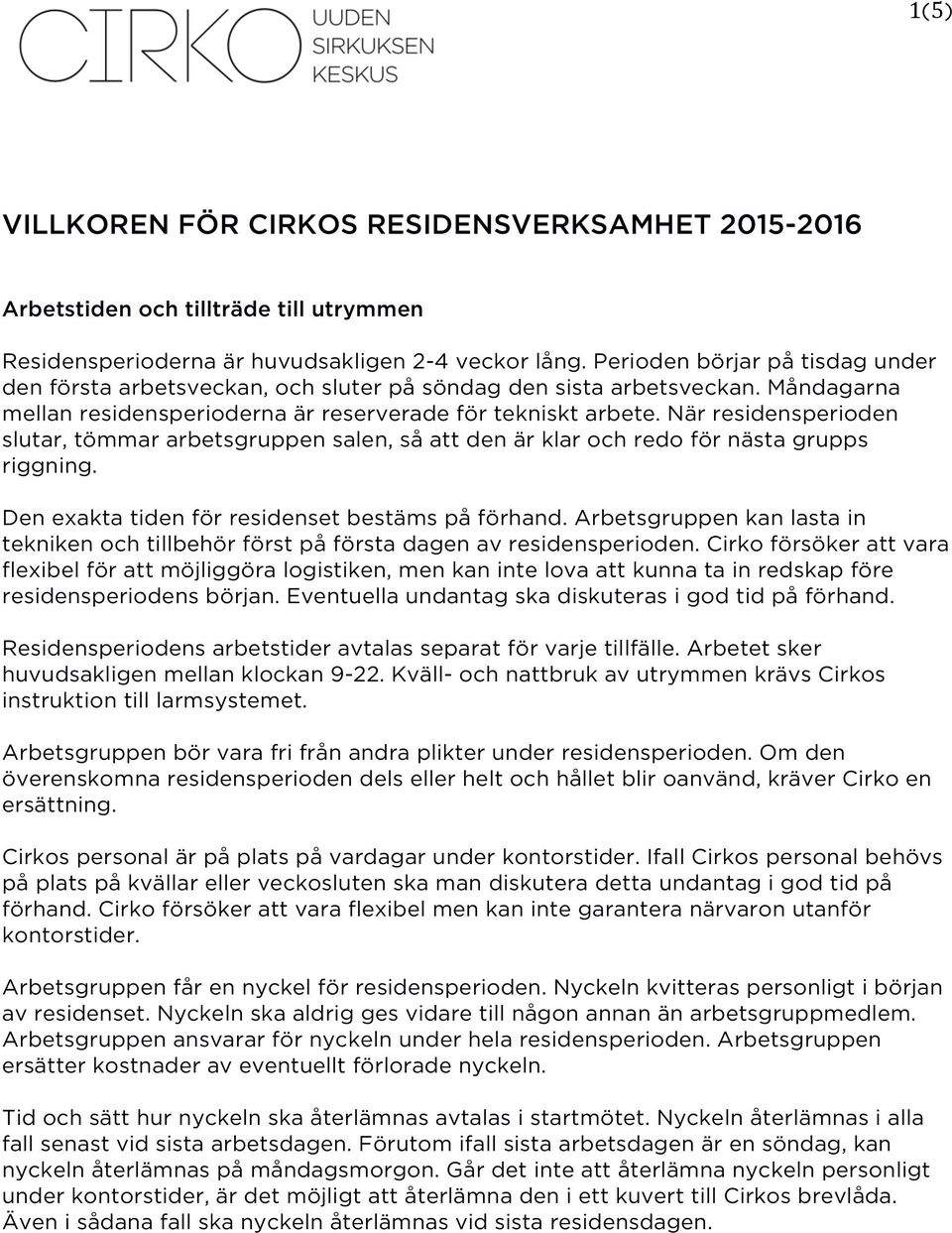 CIRKO UUDEN SIRKUKSEN KESKUS

1(5)

VILLKOREN FÖR CIRKOS RESIDENSVERKSAMHET 2015-2016

Arbetstiden och tillträde till utrymmen

Residensperioderna är huvudsakligen 2-4 veckor lång. Perioden börjar på tisdag under den första arbetsveckan, och sluter på söndag den sista arbetsveckan. Måndagarna mellan residensperioderna är reserverade för tekniskt arbete. När residensperioden slutar, tömmar arbetsgruppen salen, så att den är klar och redo för nästa grupps riggning.

Den exakta tiden för residenset bestäms på förhand. Arbetsgruppen kan lasta in tekniken och tillbehör först på första dagen av residensperioden. Cirko försöker att vara flexibel för att möjliggöra logistiken, men kan inte lova att kunna ta in redskap före residensperiodens början. Eventuella undantag ska diskuteras i god tid på förhand.

Residensperiodens arbetstider avtalas separat för varje tillfälle. Arbetet sker huvudsakligen mellan klockan 9-22. Kväll- och nattbruk av utrymmen krävs Cirkos instruktion till larmsystemet.

Arbetsgruppen bör vara fri från andra plikter under residensperioden. Om den överenskomna residensperioden dels eller helt och hållet blir oanvänd, kräver Cirko en ersättning.

Cirkos personal är på plats på vardagar under kontorstider. Ifall Cirkos personal behövs på plats på kvällar eller veckosluten ska man diskutera detta undantag i god tid på förhand. Cirko försöker att vara flexibel men kan inte garantera närvaron utanför kontorstider.

Arbetsgruppen får en nyckel för residensperioden. Nyckeln kvitteras personligt i början av residenset. Nyckeln ska aldrig ges vidare till någon annan än arbetsgruppmedlem. Arbetsgruppen ansvarar för nyckeln under hela residensperioden. Arbetsgruppen ersätter kostnader av eventuellt förlorade nyckeln.

Tid och sätt hur nyckeln ska återlämnas avtalas i startmötet. Nyckeln återlämnas i alla fall senast vid sista arbetsdagen. Förutom ifall sista arbetsdagen är en söndag, kan nyckeln återlämnas på måndagsmorgon. Går det inte att återlämna nyckeln personligt under kontorstider, är det möjligt att återlämna den i ett kuvert till Cirkos brevlåda. Även i sådana fall ska nyckeln återlämnas vid sista residensdagen.